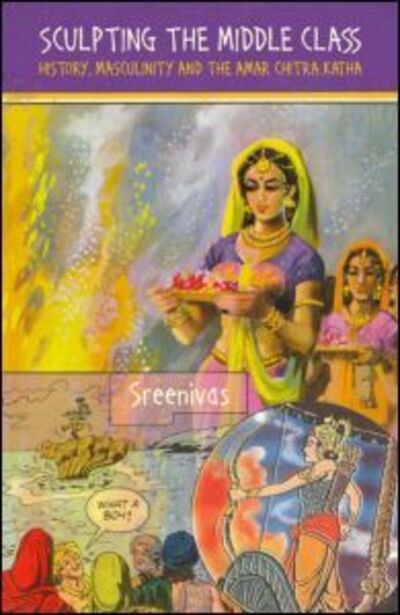 SCULPTING THE MIDDLE CLASS
HISTORY, MASCULINITY AND THE AMAR CHITRA KATHA

Sreenivas

WHAT A BOY!